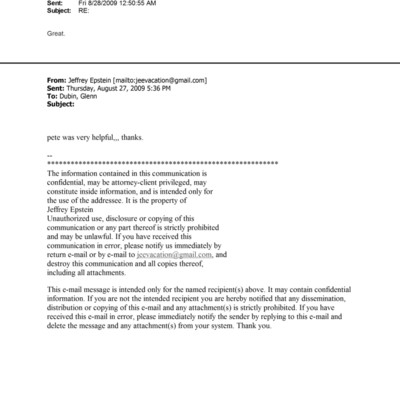 Sent: Fri 8/28/2009 12:50:55 AM
Subject: RE:

Great.

From: Jeffrey Epstein [mailto:jeevacation@gmail.com]
Sent: Thursday, August 27, 2009 5:36 PM
To: Dubin, Glenn
Subject:

pete was very helpful,,, thanks.

--
************************************************************
The information contained in this communication is confidential, may be attorney-client privileged, may constitute inside information, and is intended only for the use of the addressee. It is the property of Jeffrey Epstein
Unauthorized use, disclosure or copying of this communication or any part thereof is strictly prohibited and may be unlawful. If you have received this communication in error, please notify us immediately by return e-mail or by e-mail to jeevacation@gmail.com, and destroy this communication and all copies thereof, including all attachments.

This e-mail message is intended only for the named recipient(s) above. It may contain confidential information. If you are not the intended recipient you are hereby notified that any dissemination, distribution or copying of this e-mail and any attachment(s) is strictly prohibited. If you have received this e-mail in error, please immediately notify the sender by replying to this e-mail and delete the message and any attachment(s) from your system. Thank you.